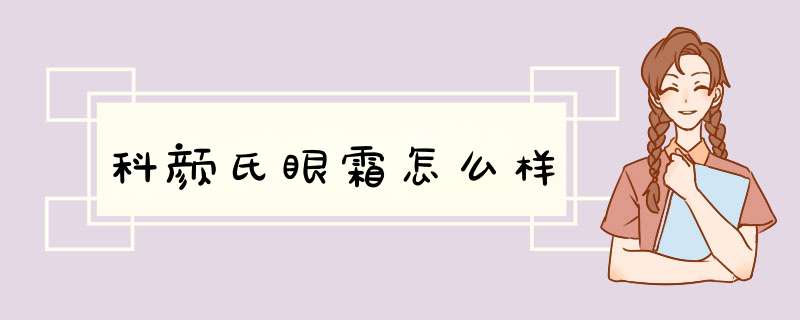 科颜氏眼霜怎么样